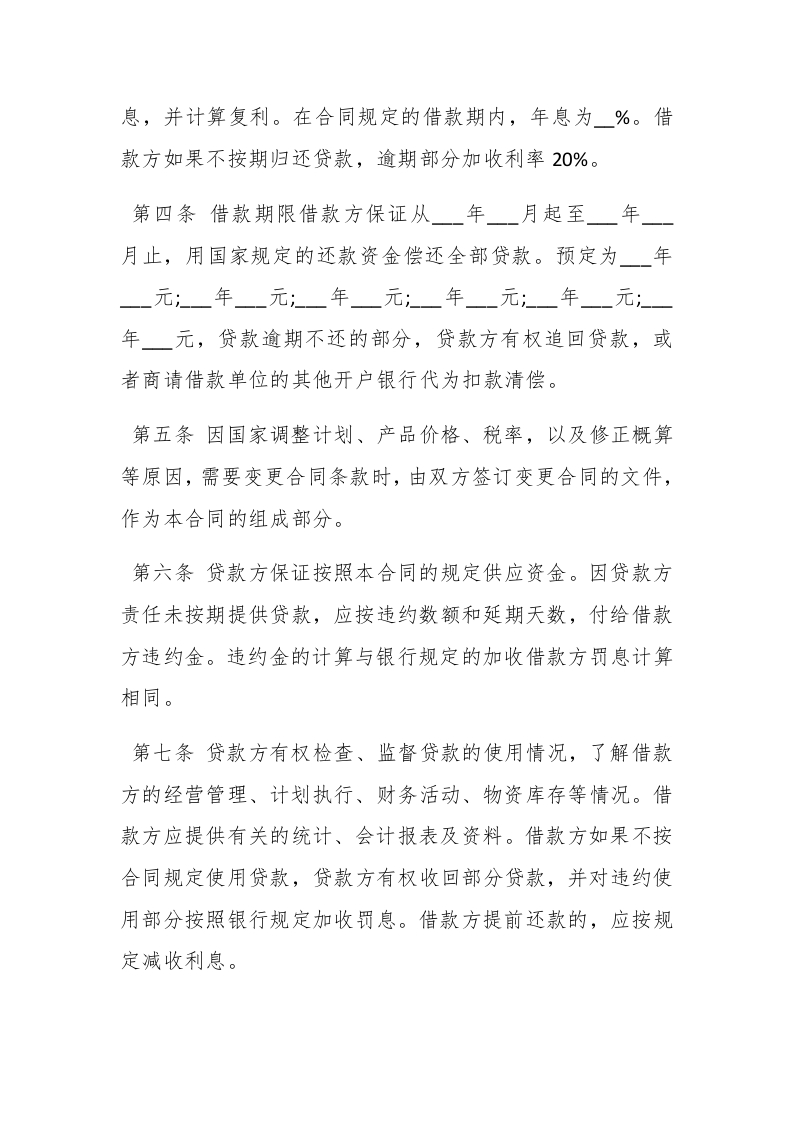 息，并计算复利。在合同规定的借款期内，年息为__%。借款方如果不按期归还贷款，逾期部分加收利率 20%。

第四条 借款期限借款方保证从___年___月起至___年___月止，用国家规定的还款资金偿还全部贷款。预定为___年___元;___年___元;___年___元;___年___元;___年___元;___年___元，贷款逾期不还的部分，贷款方有权追回贷款，或者商请借款单位的其他开户银行代为扣款清偿。

第五条 因国家调整计划、产品价格、税率，以及修正概算等原因，需要变更合同条款时，由双方签订变更合同的文件，作为本合同的组成部分。

第六条 贷款方保证按照本合同的规定供应资金。因贷款方责任未按期提供贷款，应按违约数额和延期天数，付给借款方违约金。违约金的计算与银行规定的加收借款方罚息计算相同。

第七条 贷款方有权检查、监督贷款的使用情况，了解借款方的经营管理、计划执行、财务活动、物资库存等情况。借款方应提供有关的统计、会计报表及资料。借款方如果不按合同规定使用贷款，贷款方有权收回部分贷款，并对违约使用部分按照银行规定加收罚息。借款方提前还款的，应按规定减收利息。